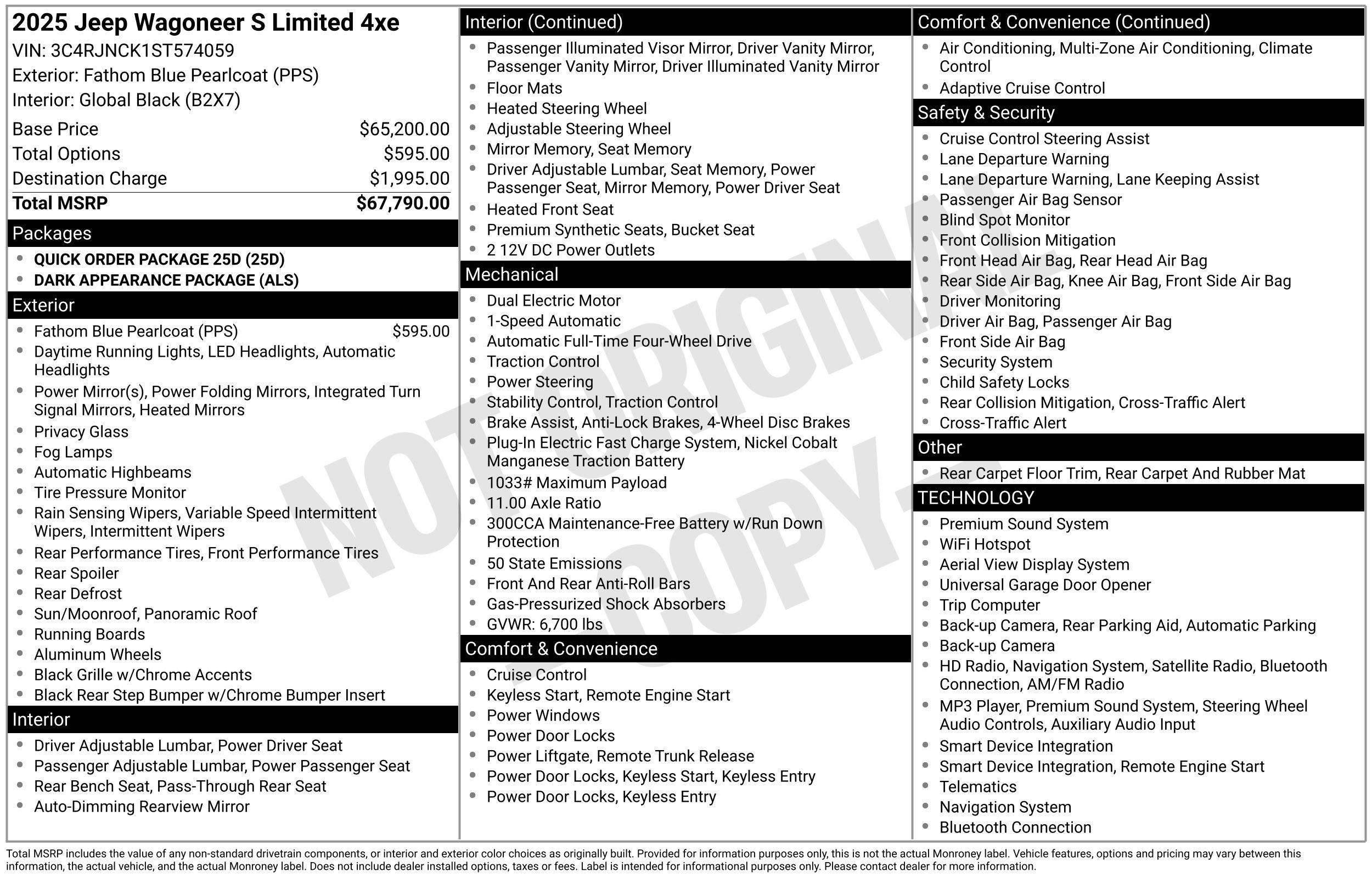 2025 Jeep Wagoneer S Limited 4xe
VIN: 3C4RJNCK1ST574059
Exterior: Fathom Blue Pearlcoat (PPS)
Interior: Global Black (B2X7)

| | |
|---|---|
| Base Price | $65,200.00 |
| Total Options | $595.00 |
| Destination Charge | $1,995.00 |
| Total MSRP | $67,790.00 |

Packages
- QUICK ORDER PACKAGE 25D (25D)
- DARK APPEARANCE PACKAGE (ALS)

Exterior
- Fathom Blue Pearlcoat (PPS) $595.00
- Daytime Running Lights, LED Headlights, Automatic Headlights
- Power Mirror(s), Power Folding Mirrors, Integrated Turn Signal Mirrors, Heated Mirrors
- Privacy Glass
- Fog Lamps
- Automatic Highbeams
- Tire Pressure Monitor
- Rain Sensing Wipers, Variable Speed Intermittent Wipers, Intermittent Wipers
- Rear Performance Tires, Front Performance Tires
- Rear Spoiler
- Rear Defrost
- Sun/Moonroof, Panoramic Roof
- Running Boards
- Aluminum Wheels
- Black Grille w/Chrome Accents
- Black Rear Step Bumper w/Chrome Bumper Insert

Interior
- Driver Adjustable Lumbar, Power Driver Seat
- Passenger Adjustable Lumbar, Power Passenger Seat
- Rear Bench Seat, Pass-Through Rear Seat
- Auto-Dimming Rearview Mirror

Interior (Continued)
- Passenger Illuminated Visor Mirror, Driver Vanity Mirror, Passenger Vanity Mirror, Driver Illuminated Vanity Mirror
- Floor Mats
- Heated Steering Wheel
- Adjustable Steering Wheel
- Mirror Memory, Seat Memory
- Driver Adjustable Lumbar, Seat Memory, Power Passenger Seat, Mirror Memory, Power Driver Seat
- Heated Front Seat
- Premium Synthetic Seats, Bucket Seat
- 2 12V DC Power Outlets

Mechanical
- Dual Electric Motor
- 1-Speed Automatic
- Automatic Full-Time Four-Wheel Drive
- Traction Control
- Power Steering
- Stability Control, Traction Control
- Brake Assist, Anti-Lock Brakes, 4-Wheel Disc Brakes
- Plug-In Electric Fast Charge System, Nickel Cobalt Manganese Traction Battery
- 1033# Maximum Payload
- 11.00 Axle Ratio
- 300CCA Maintenance-Free Battery w/Run Down Protection
- 50 State Emissions
- Front And Rear Anti-Roll Bars
- Gas-Pressurized Shock Absorbers
- GVWR: 6,700 lbs

Comfort & Convenience
- Cruise Control
- Keyless Start, Remote Engine Start
- Power Windows
- Power Door Locks
- Power Liftgate, Remote Trunk Release
- Power Door Locks, Keyless Start, Keyless Entry
- Power Door Locks, Keyless Entry

Comfort & Convenience (Continued)
- Air Conditioning, Multi-Zone Air Conditioning, Climate Control
- Adaptive Cruise Control

Safety & Security
- Cruise Control Steering Assist
- Lane Departure Warning
- Lane Departure Warning, Lane Keeping Assist
- Passenger Air Bag Sensor
- Blind Spot Monitor
- Front Collision Mitigation
- Front Head Air Bag, Rear Head Air Bag
- Rear Side Air Bag, Knee Air Bag, Front Side Air Bag
- Driver Monitoring
- Driver Air Bag, Passenger Air Bag
- Front Side Air Bag
- Security System
- Child Safety Locks
- Rear Collision Mitigation, Cross-Traffic Alert
- Cross-Traffic Alert

Other
- Rear Carpet Floor Trim, Rear Carpet And Rubber Mat

TECHNOLOGY
- Premium Sound System
- WiFi Hotspot
- Aerial View Display System
- Universal Garage Door Opener
- Trip Computer
- Back-up Camera, Rear Parking Aid, Automatic Parking
- Back-up Camera
- HD Radio, Navigation System, Satellite Radio, Bluetooth Connection, AM/FM Radio
- MP3 Player, Premium Sound System, Steering Wheel Audio Controls, Auxiliary Audio Input
- Smart Device Integration
- Smart Device Integration, Remote Engine Start
- Telematics
- Navigation System
- Bluetooth Connection

NOT ORIGINAL COPY

Total MSRP includes the value of any non-standard drivetrain components, or interior and exterior color choices as originally built. Provided for information purposes only, this is not the actual Monroney label. Vehicle features, options and pricing may vary between this information, the actual vehicle, and the actual Monroney label. Does not include dealer installed options, taxes or fees. Label is intended for informational purposes only. Please contact dealer for more information.